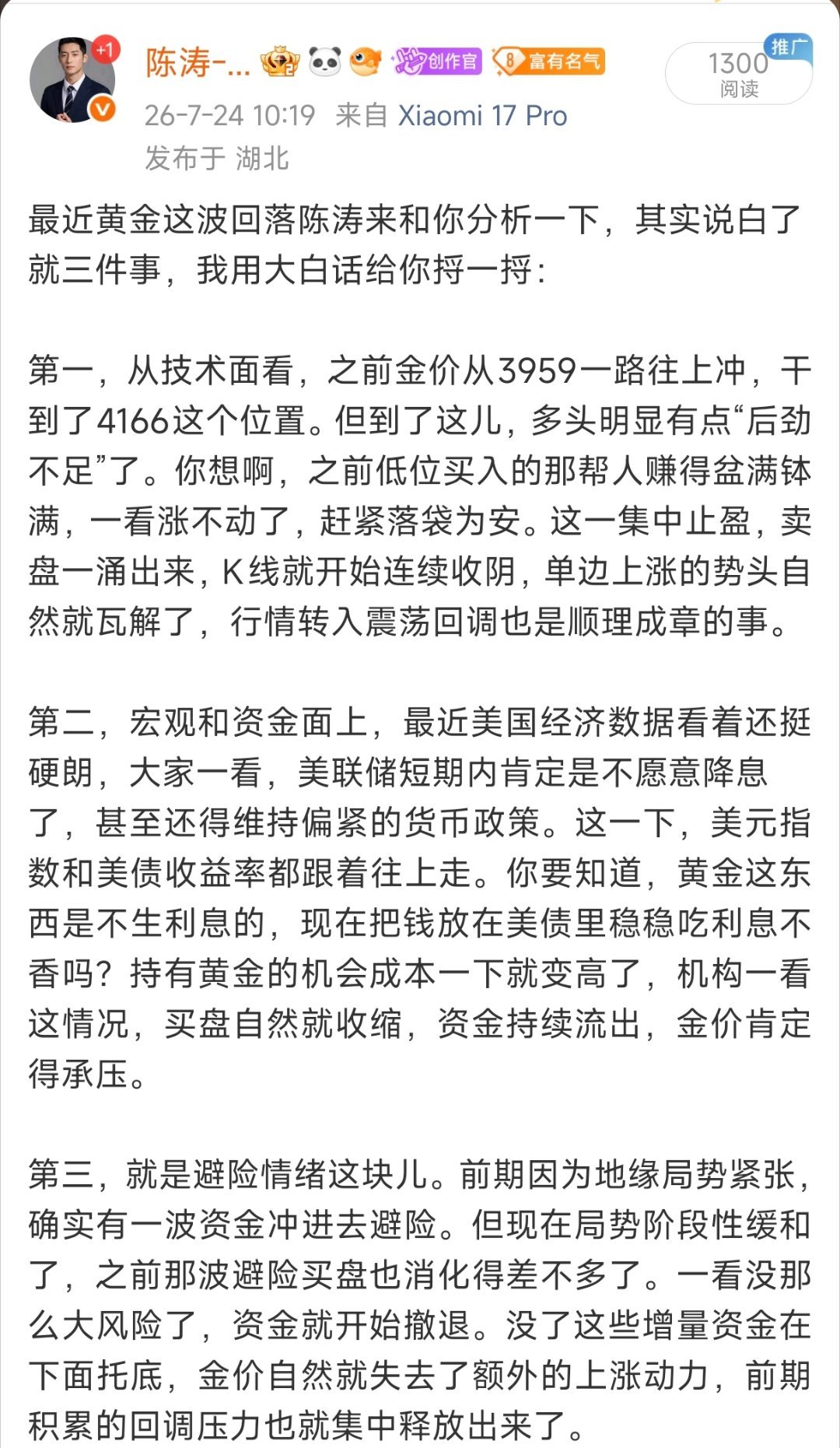 +1

陈涛-...

创作官

8 富有名气

推广

1300
阅读

26-7-24 10:19 来自 Xiaomi 17 Pro

发布于 湖北

最近黄金这波回落陈涛来和你分析一下，其实说白了就三件事，我用大白话给你捋一捋：

第一，从技术面看，之前金价从3959一路往上冲，干到了4166这个位置。但到了这儿，多头明显有点“后劲不足”了。你想啊，之前低位买入的那帮人赚得盆满钵满，一看涨不动了，赶紧落袋为安。这一集中止盈，卖盘一涌出来，K线就开始连续收阴，单边上涨的势头自然就瓦解了，行情转入震荡回调也是顺理成章的事。

第二，宏观和资金面上，最近美国经济数据看着还挺硬朗，大家一看，美联储短期内肯定是不愿意降息了，甚至还得维持偏紧的货币政策。这一下，美元指数和美债收益率都跟着往上走。你要知道，黄金这东西是不生利息的，现在把钱放在美债里稳稳吃利息不香吗？持有黄金的机会成本一下就变高了，机构一看这情况，买盘自然就收缩，资金持续流出，金价肯定得承压。

第三，就是避险情绪这块儿。前期因为地缘局势紧张，确实有一波资金冲进去避险。但现在局势阶段性缓和了，之前那波避险买盘也消化得差不多了。一看没那么大风险了，资金就开始撤退。没了这些增量资金在下面托底，金价自然就失去了额外的上涨动力，前期积累的回调压力也就集中释放出来了。